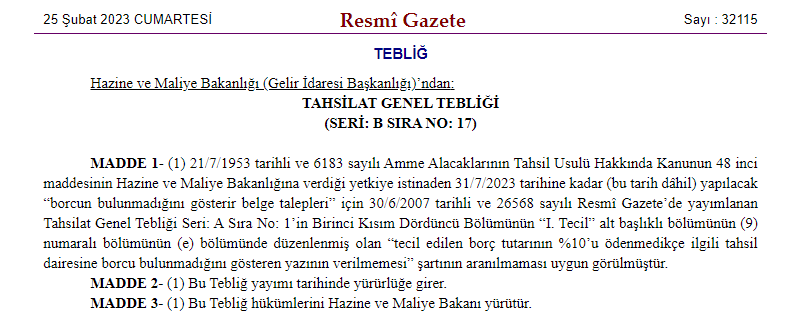 25 Şubat 2023 CUMARTESİ

Resmî Gazete

Sayı : 32115

TEBLİĞ

Hazine ve Maliye Bakanlığı (Gelir İdaresi Başkanlığı)'ndan:

TAHSİLAT GENEL TEBLİĞİ
(SERİ: B SIRA NO: 17)

MADDE 1- (1) 21/7/1953 tarihli ve 6183 sayılı Amme Alacaklarının Tahsil Usulü Hakkında Kanunun 48 inci maddesinin Hazine ve Maliye Bakanlığına verdiği yetkiye istinaden 31/7/2023 tarihine kadar (bu tarih dâhil) yapılacak "borcun bulunmadığını gösterir belge talepleri" için 30/6/2007 tarihli ve 26568 sayılı Resmî Gazete'de yayımlanan Tahsilat Genel Tebliği Seri: A Sıra No: 1'in Birinci Kısım Dördüncü Bölümünün "I. Tecil" alt başlıklı bölümünün (9) numaralı bölümünün (e) bölümünde düzenlenmiş olan "tecil edilen borç tutarının %10'u ödenmedikçe ilgili tahsil dairesine borcu bulunmadığını gösteren yazının verilmemesi" şartının aranılmaması uygun görülmüştür.

MADDE 2- (1) Bu Tebliğ yayımı tarihinde yürürlüğe girer.

MADDE 3- (1) Bu Tebliğ hükümlerini Hazine ve Maliye Bakanı yürütür.